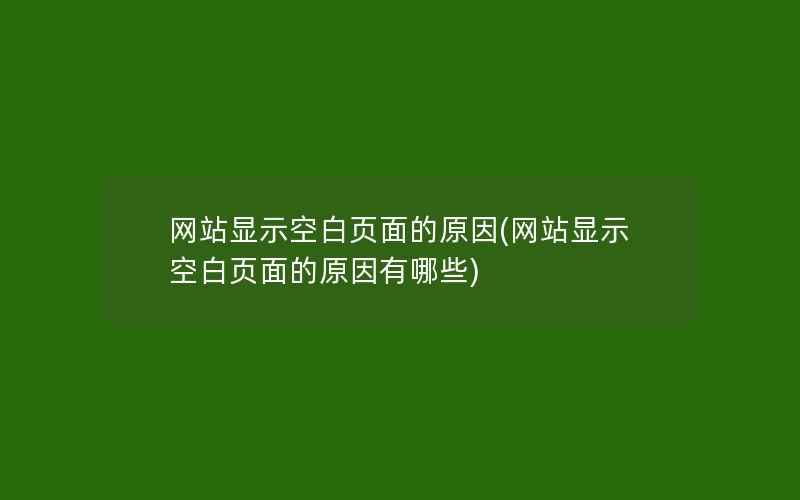 网站显示空白页面的原因(网站显示空白页面的原因有哪些)